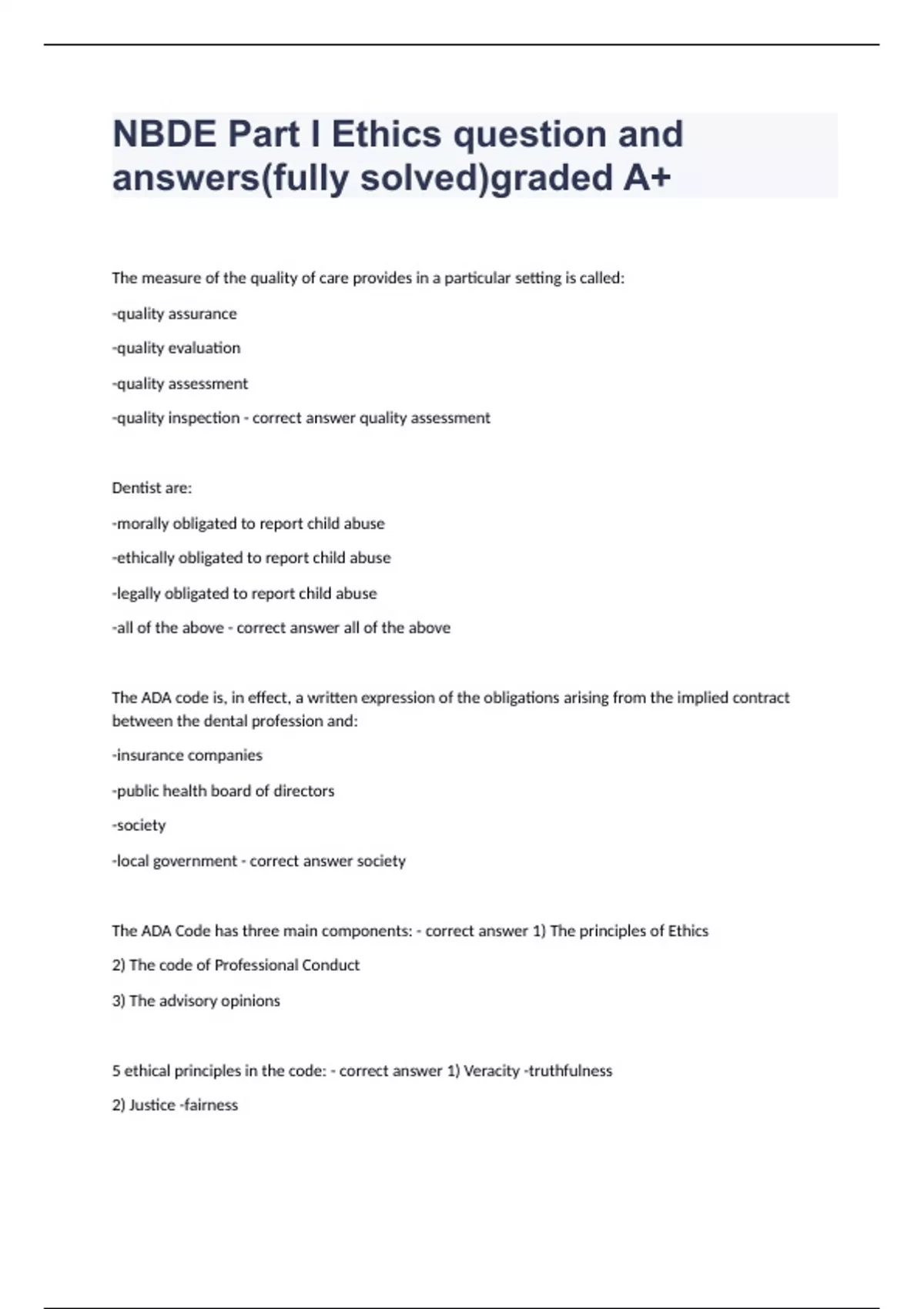 NBDE Part I Ethics question and answers(fully solved)graded A+

The measure of the quality of care provides in a particular setting is called:

-quality assurance

-quality evaluation

-quality assessment

-quality inspection - correct answer quality assessment

Dentist are:

-morally obligated to report child abuse

-ethically obligated to report child abuse

-legally obligated to report child abuse

-all of the above - correct answer all of the above

The ADA code is, in effect, a written expression of the obligations arising from the implied contract between the dental profession and:

-insurance companies

-public health board of directors

-society

-local government - correct answer society

The ADA Code has three main components: - correct answer 1) The principles of Ethics

2) The code of Professional Conduct

3) The advisory opinions

5 ethical principles in the code: - correct answer 1) Veracity -truthfulness

2) Justice -fairness